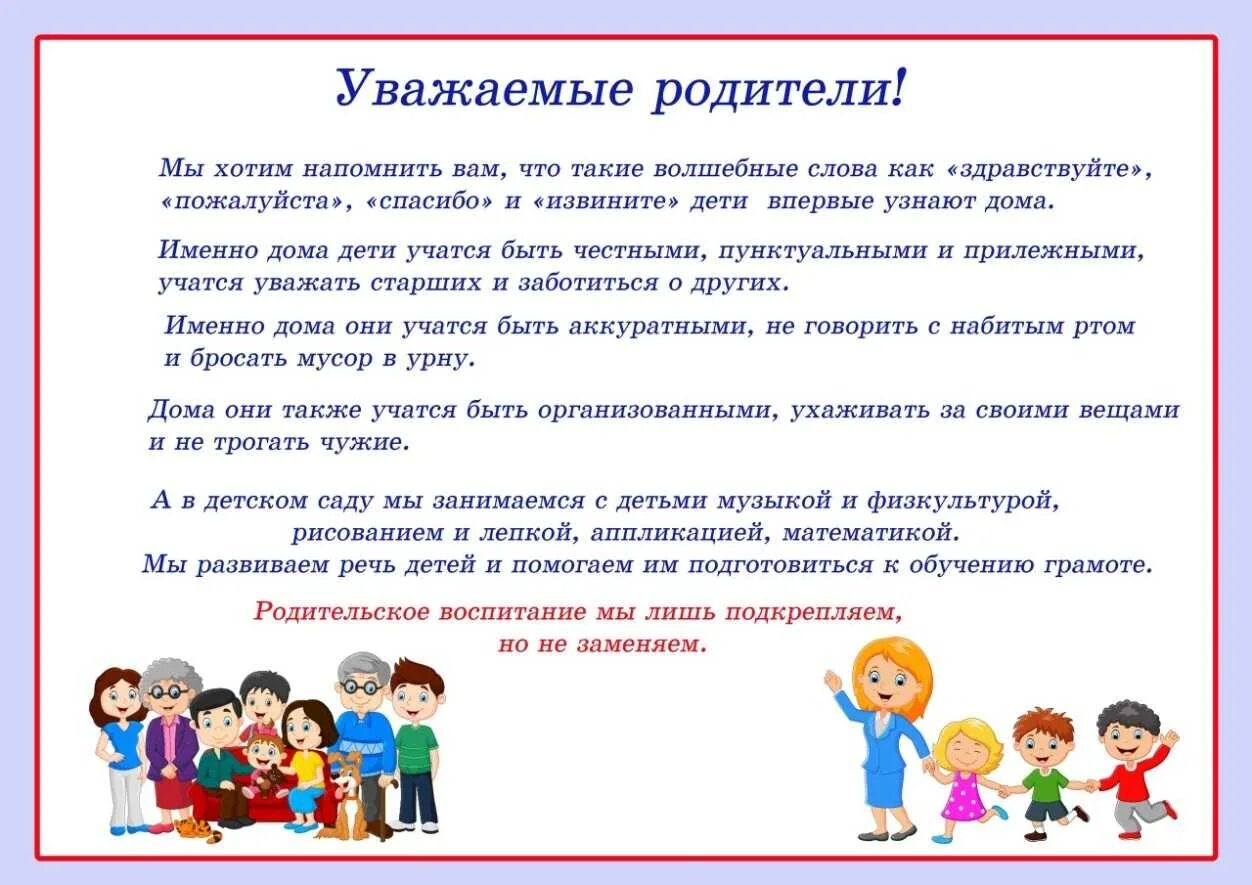 Уважаемые родители!

Мы хотим напомнить вам, что такие волшебные слова как «здравствуйте», «пожалуйста», «спасибо» и «извините» дети впервые узнают дома.

Именно дома дети учатся быть честными, пунктуальными и прилежными, учатся уважать старших и заботиться о других.

Именно дома они учатся быть аккуратными, не говорить с набитым ртом и бросать мусор в урну.

Дома они также учатся быть организованными, ухаживать за своими вещами и не трогать чужие.

А в детском саду мы занимаемся с детьми музыкой и физкультурой, рисованием и лепкой, аппликацией, математикой.
Мы развиваем речь детей и помогаем им подготовиться к обучению грамоте.

Родительское воспитание мы лишь подкрепляем, но не заменяем.